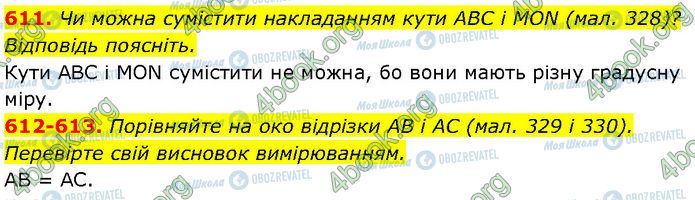 611. Чи можна сумістити накладанням кути ABC і MON (мал. 328)? Відповідь поясніть.

Кути ABC і MON сумістити не можна, бо вони мають різну градусну міру.

612-613. Порівняйте на око відрізки AB і AC (мал. 329 і 330). Перевірте свій висновок вимірюванням.

AB = AC.

4book.org Моя Школа OBOZREVATEL